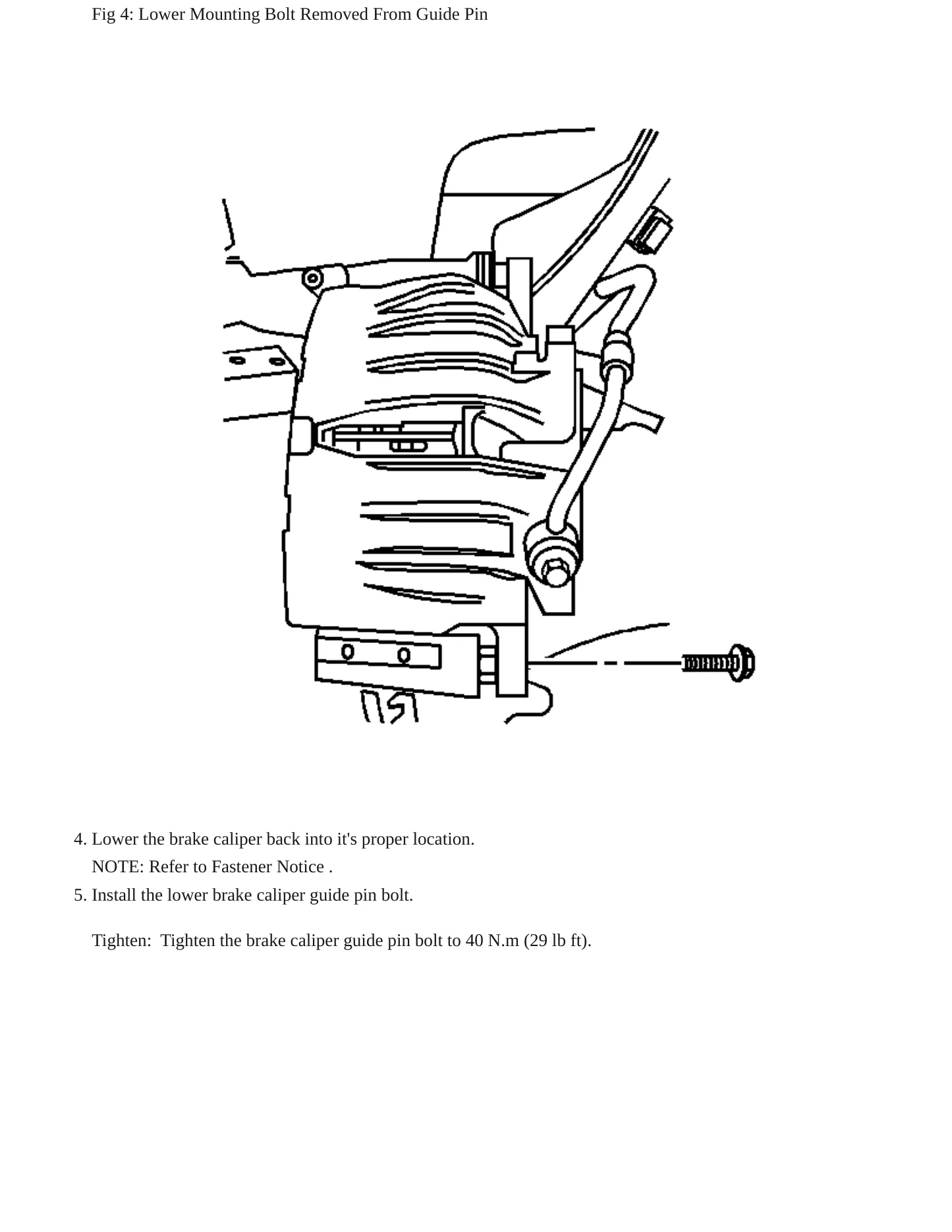 Fig 4: Lower Mounting Bolt Removed From Guide Pin

4. Lower the brake caliper back into it's proper location.
NOTE: Refer to Fastener Notice .

5. Install the lower brake caliper guide pin bolt.

Tighten: Tighten the brake caliper guide pin bolt to 40 N.m (29 lb ft).